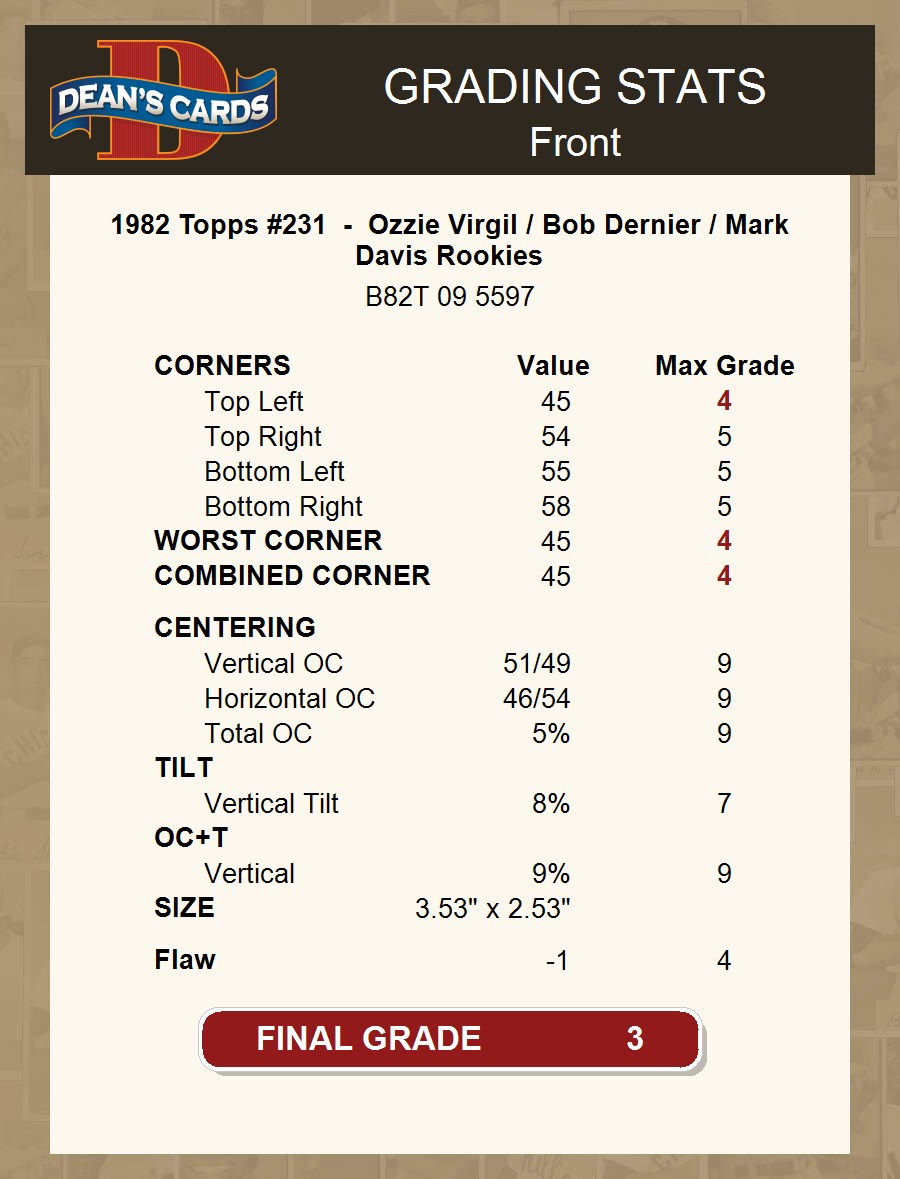 DEAN'S CARDS

GRADING STATS
Front

1982 Topps #231 - Ozzie Virgil / Bob Dernier / Mark Davis Rookies

B82T 09 5597

| CORNERS | Value | Max Grade |
|---|---|---|
| Top Left | 45 | 4 |
| Top Right | 54 | 5 |
| Bottom Left | 55 | 5 |
| Bottom Right | 58 | 5 |
| WORST CORNER | 45 | 4 |
| COMBINED CORNER | 45 | 4 |
| CENTERING | | |
| Vertical OC | 51/49 | 9 |
| Horizontal OC | 46/54 | 9 |
| Total OC | 5% | 9 |
| TILT | | |
| Vertical Tilt | 8% | 7 |
| OC+T | | |
| Vertical | 9% | 9 |
| SIZE | 3.53" x 2.53" | |
| Flaw | -1 | 4 |

FINAL GRADE 3